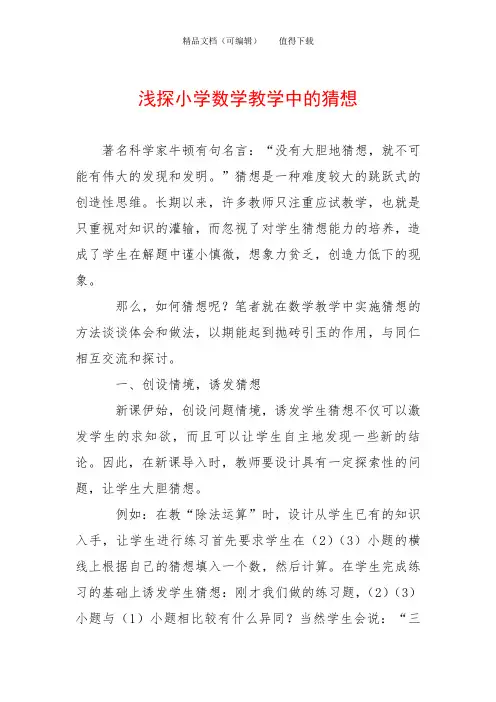 精品文档（可编辑）　　值得下载

浅探小学数学教学中的猜想

著名科学家牛顿有句名言：“没有大胆地猜想，就不可能有伟大的发现和发明。”猜想是一种难度较大的跳跃式的创造性思维。长期以来，许多教师只注重应试教学，也就是只重视对知识的灌输，而忽视了对学生猜想能力的培养，造成了学生在解题中谨小慎微，想象力贫乏，创造力低下的现象。

那么，如何猜想呢？笔者就在数学教学中实施猜想的方法谈谈体会和做法，以期能起到抛砖引玉的作用，与同仁相互交流和探讨。

一、创设情境，诱发猜想

新课伊始，创设问题情境，诱发学生猜想不仅可以激发学生的求知欲，而且可以让学生自主地发现一些新的结论。因此，在新课导入时，教师要设计具有一定探索性的问题，让学生大胆猜想。

例如：在教“除法运算”时，设计从学生已有的知识入手，让学生进行练习首先要求学生在（2）（3）小题的横线上根据自己的猜想填入一个数，然后计算。在学生完成练习的基础上诱发学生猜想：刚才我们做的练习题，（2）（3）小题与（1）小题相比较有什么异同？当然学生会说：“三